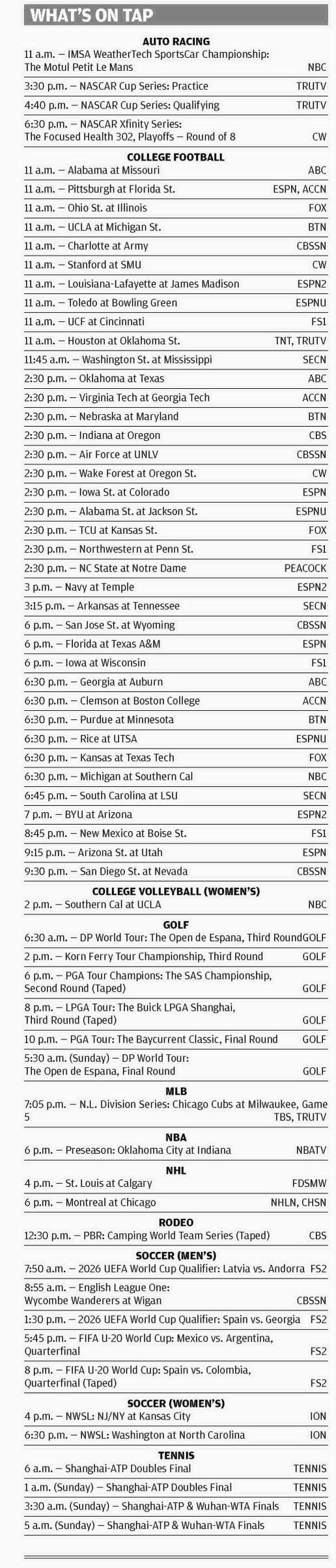 WHAT'S ON TAP

AUTO RACING

11 a.m. — IMSA WeatherTech SportsCar Championship: The Motul Petit Le Mans NBC

3:30 p.m. — NASCAR Cup Series: Practice TRUTV

4:40 p.m. — NASCAR Cup Series: Qualifying TRUTV

6:30 p.m. — NASCAR Xfinity Series: The Focused Health 302, Playoffs — Round of 8 CW

COLLEGE FOOTBALL

11 a.m. — Alabama at Missouri ABC

11 a.m. — Pittsburgh at Florida St. ESPN, ACCN

11 a.m. — Ohio St. at Illinois FOX

11 a.m. — UCLA at Michigan St. BTN

11 a.m. — Charlotte at Army CBSSN

11 a.m. — Stanford at SMU CW

11 a.m. — Louisiana-Lafayette at James Madison ESPN2

11 a.m. — Toledo at Bowling Green ESPNU

11 a.m. — UCF at Cincinnati FS1

11 a.m. — Houston at Oklahoma St. TNT, TRUTV

11:45 a.m. — Washington St. at Mississippi SECN

2:30 p.m. — Oklahoma at Texas ABC

2:30 p.m. — Virginia Tech at Georgia Tech ACCN

2:30 p.m. — Nebraska at Maryland BTN

2:30 p.m. — Indiana at Oregon CBS

2:30 p.m. — Air Force at UNLV CBSSN

2:30 p.m. — Wake Forest at Oregon St. CW

2:30 p.m. — Iowa St. at Colorado ESPN

2:30 p.m. — Alabama St. at Jackson St. ESPNU

2:30 p.m. — TCU at Kansas St. FOX

2:30 p.m. — Northwestern at Penn St. FS1

2:30 p.m. — NC State at Notre Dame PEACOCK

3 p.m. — Navy at Temple ESPN2

3:15 p.m. — Arkansas at Tennessee SECN

6 p.m. — San Jose St. at Wyoming CBSSN

6 p.m. — Florida at Texas A&M ESPN

6 p.m. — Iowa at Wisconsin FS1

6:30 p.m. — Georgia at Auburn ABC

6:30 p.m. — Clemson at Boston College ACCN

6:30 p.m. — Purdue at Minnesota BTN

6:30 p.m. — Rice at UTSA ESPNU

6:30 p.m. — Kansas at Texas Tech FOX

6:30 p.m. — Michigan at Southern Cal NBC

6:45 p.m. — South Carolina at LSU SECN

7 p.m. — BYU at Arizona ESPN2

8:45 p.m. — New Mexico at Boise St. FS1

9:15 p.m. — Arizona St. at Utah ESPN

9:30 p.m. — San Diego St. at Nevada CBSSN

COLLEGE VOLLEYBALL (WOMEN'S)

2 p.m. — Southern Cal at UCLA NBC

GOLF

6:30 a.m. — DP World Tour: The Open de Espana, Third Round GOLF

2 p.m. — Korn Ferry Tour Championship, Third Round GOLF

6 p.m. — PGA Tour Champions: The SAS Championship, Second Round (Taped) GOLF

8 p.m. — LPGA Tour: The Buick LPGA Shanghai, Third Round (Taped) GOLF

10 p.m. — PGA Tour: The Baycurrent Classic, Final Round GOLF

5:30 a.m. (Sunday) — DP World Tour: The Open de Espana, Final Round GOLF

MLB

7:05 p.m. — N.L. Division Series: Chicago Cubs at Milwaukee, Game 5 TBS, TRUTV

NBA

6 p.m. — Preseason: Oklahoma City at Indiana NBATV

NHL

4 p.m. — St. Louis at Calgary FDSMW

6 p.m. — Montreal at Chicago NHLN, CHSN

RODEO

12:30 p.m. — PBR: Camping World Team Series (Taped) CBS

SOCCER (MEN'S)

7:50 a.m. — 2026 UEFA World Cup Qualifier: Latvia vs. Andorra FS2

8:55 a.m. — English League One: Wycombe Wanderers at Wigan CBSSN

1:30 p.m. — 2026 UEFA World Cup Qualifier: Spain vs. Georgia FS2

5:45 p.m. — FIFA U-20 World Cup: Mexico vs. Argentina, Quarterfinal FS2

8 p.m. — FIFA U-20 World Cup: Spain vs. Colombia, Quarterfinal (Taped) FS2

SOCCER (WOMEN'S)

4 p.m. — NWSL: NJ/NY at Kansas City ION

6:30 p.m. — NWSL: Washington at North Carolina ION

TENNIS

6 a.m. — Shanghai-ATP Doubles Final TENNIS

1 a.m. (Sunday) — Shanghai-ATP Doubles Final TENNIS

3:30 a.m. (Sunday) — Shanghai-ATP & Wuhan-WTA Finals TENNIS

5 a.m. (Sunday) — Shanghai-ATP & Wuhan-WTA Finals TENNIS